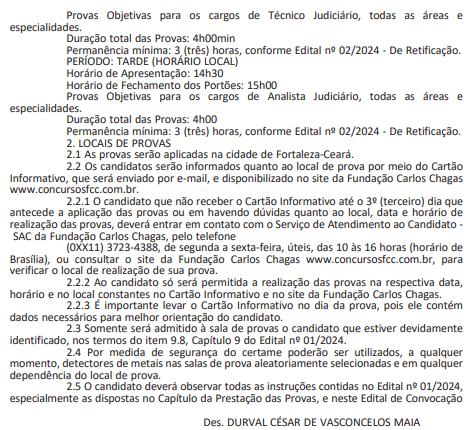 Provas Objetivas para os cargos de Técnico Judiciário, todas as áreas e especialidades.
Duração total das Provas: 4h00min
Permanência mínima: 3 (três) horas, conforme Edital nº 02/2024 - De Retificação.
PERÍODO: TARDE (HORÁRIO LOCAL)
Horário de Apresentação: 14h30
Horário de Fechamento dos Portões: 15h00
Provas Objetivas para os cargos de Analista Judiciário, todas as áreas e especialidades.
Duração total das Provas: 4h00
Permanência mínima: 3 (três) horas, conforme Edital nº 02/2024 - De Retificação.
2. LOCAIS DE PROVAS
2.1 As provas serão aplicadas na cidade de Fortaleza-Ceará.
2.2 Os candidatos serão informados quanto ao local de prova por meio do Cartão Informativo, que será enviado por e-mail, e disponibilizado no site da Fundação Carlos Chagas www.concursosfcc.com.br.
2.2.1 O candidato que não receber o Cartão Informativo até o 3º (terceiro) dia que antecede a aplicação das provas ou em havendo dúvidas quanto ao local, data e horário de realização das provas, deverá entrar em contato com o Serviço de Atendimento ao Candidato - SAC da Fundação Carlos Chagas, pelo telefone
(0XX11) 3723-4388, de segunda a sexta-feira, úteis, das 10 às 16 horas (horário de Brasília), ou consultar o site da Fundação Carlos Chagas www.concursosfcc.com.br, para verificar o local de realização de sua prova.
2.2.2 Ao candidato só será permitida a realização das provas na respectiva data, horário e no local constantes no Cartão Informativo e no site da Fundação Carlos Chagas.
2.2.3 É importante levar o Cartão Informativo no dia da prova, pois ele contém dados necessários para melhor orientação do candidato.
2.3 Somente será admitido à sala de provas o candidato que estiver devidamente identificado, nos termos do item 9.8, Capítulo 9 do Edital nº 01/2024.
2.4 Por medida de segurança do certame poderão ser utilizados, a qualquer momento, detectores de metais nas salas de prova aleatoriamente selecionadas e em qualquer dependência do local de prova.
2.5 O candidato deverá observar todas as instruções contidas no Edital nº 01/2024, especialmente as dispostas no Capítulo da Prestação das Provas, e neste Edital de Convocação

Des. DURVAL CÉSAR DE VASCONCELOS MAIA